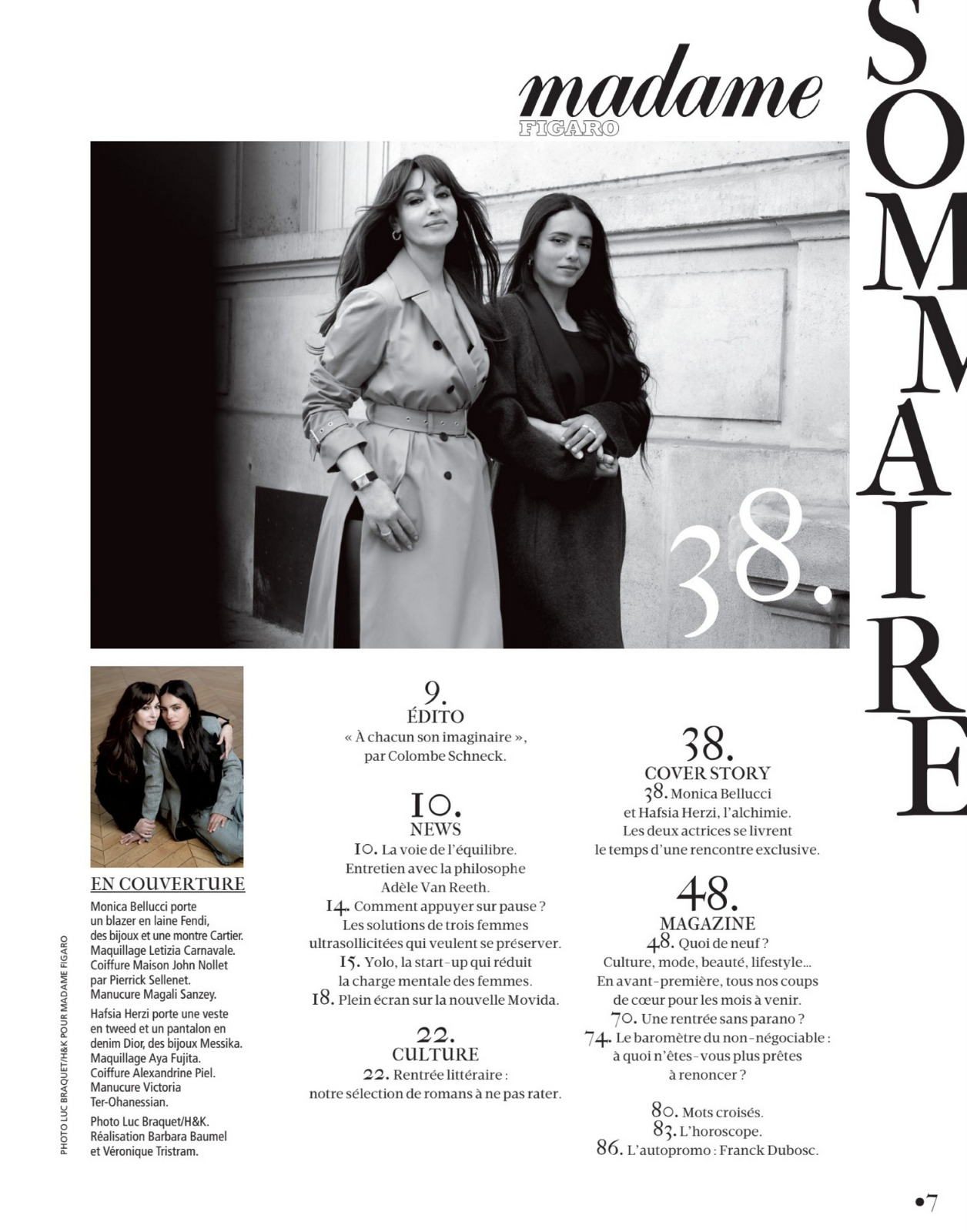 madame
FIGARO

SOMMAIRE

38.

EN COUVERTURE
Monica Bellucci porte un blazer en laine Fendi, des bijoux et une montre Cartier. Maquillage Letizia Carnavale. Coiffure Maison John Nollet par Pierrick Sellenet. Manucure Magali Sanzey.

Hafsia Herzi porte une veste en tweed et un pantalon en denim Dior, des bijoux Messika. Maquillage Aya Fujita. Coiffure Alexandrine Piel. Manucure Victoria Ter-Ohanessian.

Photo Luc Braquet/H&K. Réalisation Barbara Baumel et Véronique Tristram.

PHOTO LUC BRAQUET/H&K POUR MADAME FIGARO

9.
ÉDITO
« À chacun son imaginaire », par Colombe Schneck.

10.
NEWS
10. La voie de l'équilibre. Entretien avec la philosophe Adèle Van Reeth.
14. Comment appuyer sur pause ? Les solutions de trois femmes ultrasollicitées qui veulent se préserver.
15. Yolo, la start-up qui réduit la charge mentale des femmes.
18. Plein écran sur la nouvelle Movida.

22.
CULTURE
22. Rentrée littéraire : notre sélection de romans à ne pas rater.

38.
COVER STORY
38. Monica Bellucci et Hafsia Herzi, l'alchimie. Les deux actrices se livrent le temps d'une rencontre exclusive.

48.
MAGAZINE
48. Quoi de neuf ? Culture, mode, beauté, lifestyle… En avant-première, tous nos coups de cœur pour les mois à venir.
70. Une rentrée sans parano ?
74. Le baromètre du non-négociable : à quoi n'êtes-vous plus prêtes à renoncer ?

80. Mots croisés.
83. L'horoscope.
86. L'autopromo : Franck Dubosc.

•7